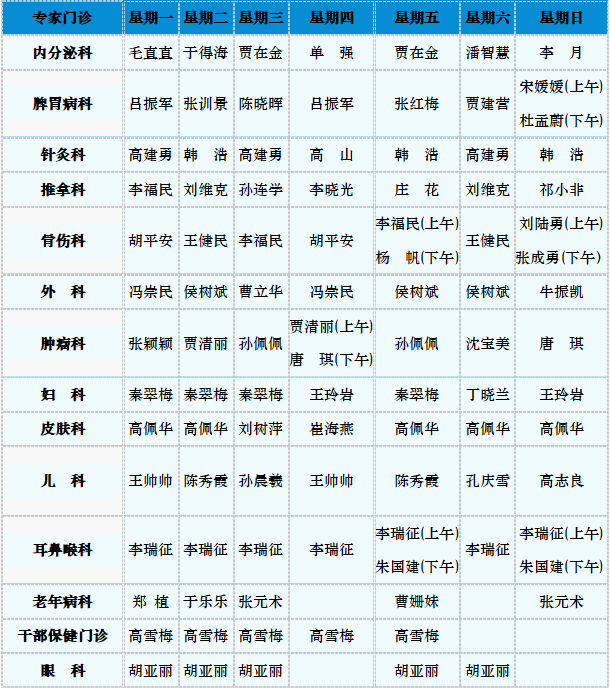 | 专家门诊 | 星期一 | 星期二 | 星期三 | 星期四 | 星期五 | 星期六 | 星期日 |
|---|---|---|---|---|---|---|---|
| 内分泌科 | 毛直直 | 于得海 | 贾在金 | 单　强 | 贾在金 | 潘智慧 | 李　月 |
| 脾胃病科 | 吕振军 | 张训景 | 陈晓晖 | 吕振军 | 张红梅 | 贾建营 | 宋媛媛(上午) 杜孟蔚(下午) |
| 针灸科 | 高建勇 | 韩　浩 | 高建勇 | 高　山 | 韩　浩 | 高建勇 | 韩　浩 |
| 推拿科 | 李福民 | 刘维克 | 孙连学 | 李晓光 | 庄　花 | 刘维克 | 祁小非 |
| 骨伤科 | 胡平安 | 王健民 | 李福民 | 胡平安 | 李福民(上午) 杨　帆(下午) | 王健民 | 刘陆勇(上午) 张成勇(下午) |
| 外　科 | 冯崇民 | 侯树斌 | 曹立华 | 冯崇民 | 侯树斌 | 侯树斌 | 牛振凯 |
| 肿瘤科 | 张颖颖 | 贾清丽 | 孙佩佩 | 贾清丽(上午) 唐　琪(下午) | 孙佩佩 | 沈宝美 | 唐　琪 |
| 妇　科 | 秦翠梅 | 秦翠梅 | 秦翠梅 | 王玲岩 | 秦翠梅 | 丁晓兰 | 王玲岩 |
| 皮肤科 | 高佩华 | 高佩华 | 刘树萍 | 崔海燕 | 高佩华 | 高佩华 | 高佩华 |
| 儿　科 | 王帅帅 | 陈秀霞 | 孙晨羲 | 王帅帅 | 陈秀霞 | 孔庆雪 | 高志良 |
| 耳鼻喉科 | 李瑞征 | 李瑞征 | 李瑞征 | 李瑞征 | 李瑞征(上午) 朱国建(下午) | 李瑞征 | 李瑞征(上午) 朱国建(下午) |
| 老年病科 | 郑　植 | 于乐乐 | 张元术 |  | 曹姗妹 |  | 张元术 |
| 干部保健门诊 | 高雪梅 | 高雪梅 | 高雪梅 | 高雪梅 | 高雪梅 |  |  |
| 眼　科 | 胡亚丽 | 胡亚丽 | 胡亚丽 |  | 胡亚丽 | 胡亚丽 |  |